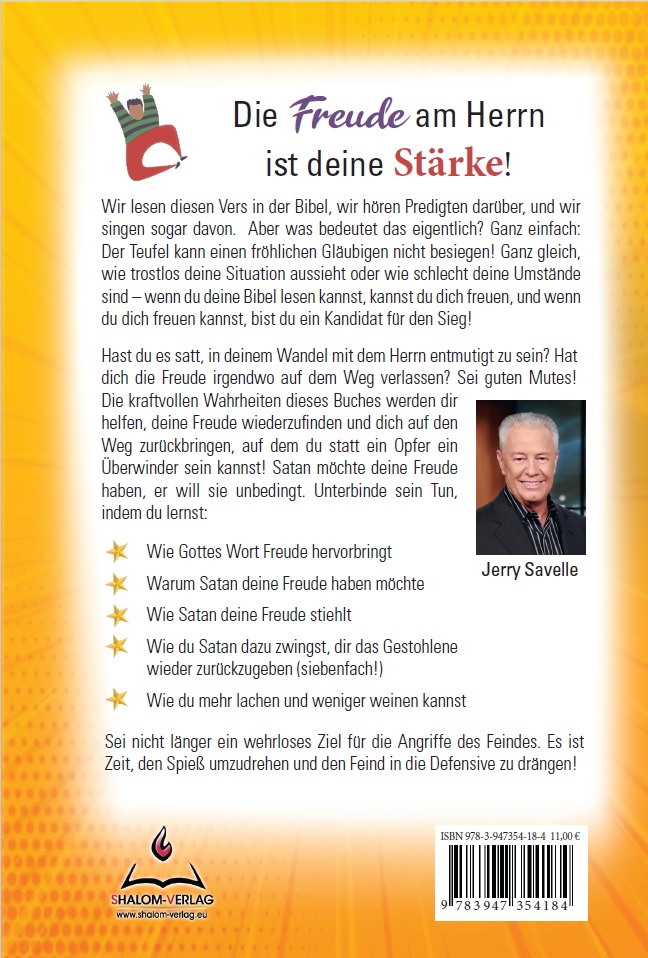 Die Freude am Herrn ist deine Stärke!

Wir lesen diesen Vers in der Bibel, wir hören Predigten darüber, und wir singen sogar davon. Aber was bedeutet das eigentlich? Ganz einfach: Der Teufel kann einen fröhlichen Gläubigen nicht besiegen! Ganz gleich, wie trostlos deine Situation aussieht oder wie schlecht deine Umstände sind – wenn du deine Bibel lesen kannst, kannst du dich freuen, und wenn du dich freuen kannst, bist du ein Kandidat für den Sieg!

Hast du es satt, in deinem Wandel mit dem Herrn entmutigt zu sein? Hat dich die Freude irgendwo auf dem Weg verlassen? Sei guten Mutes! Die kraftvollen Wahrheiten dieses Buches werden dir helfen, deine Freude wiederzufinden und dich auf den Weg zurückbringen, auf dem du statt ein Opfer ein Überwinder sein kannst! Satan möchte deine Freude haben, er will sie unbedingt. Unterbinde sein Tun, indem du lernst:

Jerry Savelle

Wie Gottes Wort Freude hervorbringt

Warum Satan deine Freude haben möchte

Wie Satan deine Freude stiehlt

Wie du Satan dazu zwingst, dir das Gestohlene wieder zurückzugeben (siebenfach!)

Wie du mehr lachen und weniger weinen kannst

Sei nicht länger ein wehrloses Ziel für die Angriffe des Feindes. Es ist Zeit, den Spieß umzudrehen und den Feind in die Defensive zu drängen!

SHALOM-VERLAG
www.shalom-verlag.eu

ISBN 978-3-947354-18-4 11,00 €

9 783947 354184